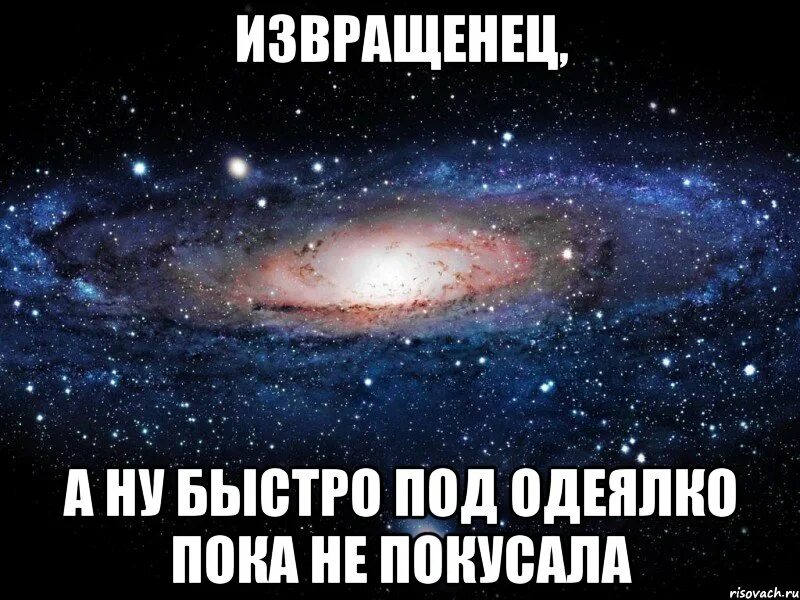 ИЗВРАЩЕНЕЦ,

А НУ БЫСТРО ПОД ОДЕЯЛКО ПОКА НЕ ПОКУСАЛА

risovach.ru